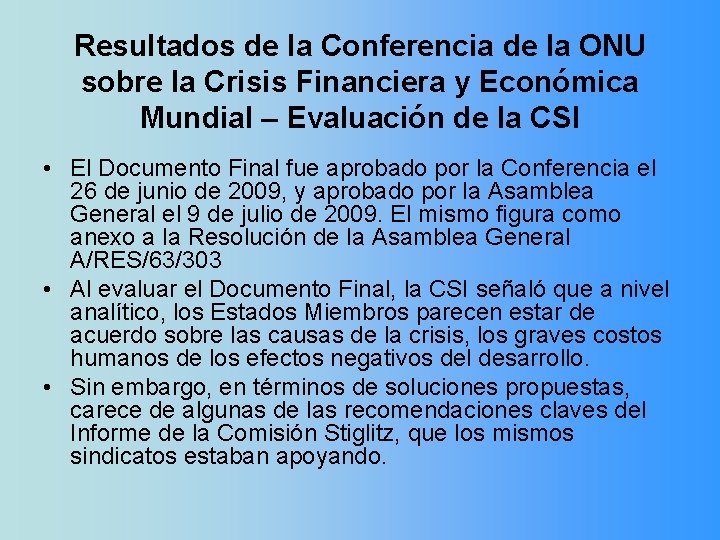 Resultados de la Conferencia de la ONU sobre la Crisis Financiera y Económica Mundial – Evaluación de la CSI

• El Documento Final fue aprobado por la Conferencia el 26 de junio de 2009, y aprobado por la Asamblea General el 9 de julio de 2009. El mismo figura como anexo a la Resolución de la Asamblea General A/RES/63/303
• Al evaluar el Documento Final, la CSI señaló que a nivel analítico, los Estados Miembros parecen estar de acuerdo sobre las causas de la crisis, los graves costos humanos de los efectos negativos del desarrollo.
• Sin embargo, en términos de soluciones propuestas, carece de algunas de las recomendaciones claves del Informe de la Comisión Stiglitz, que los mismos sindicatos estaban apoyando.